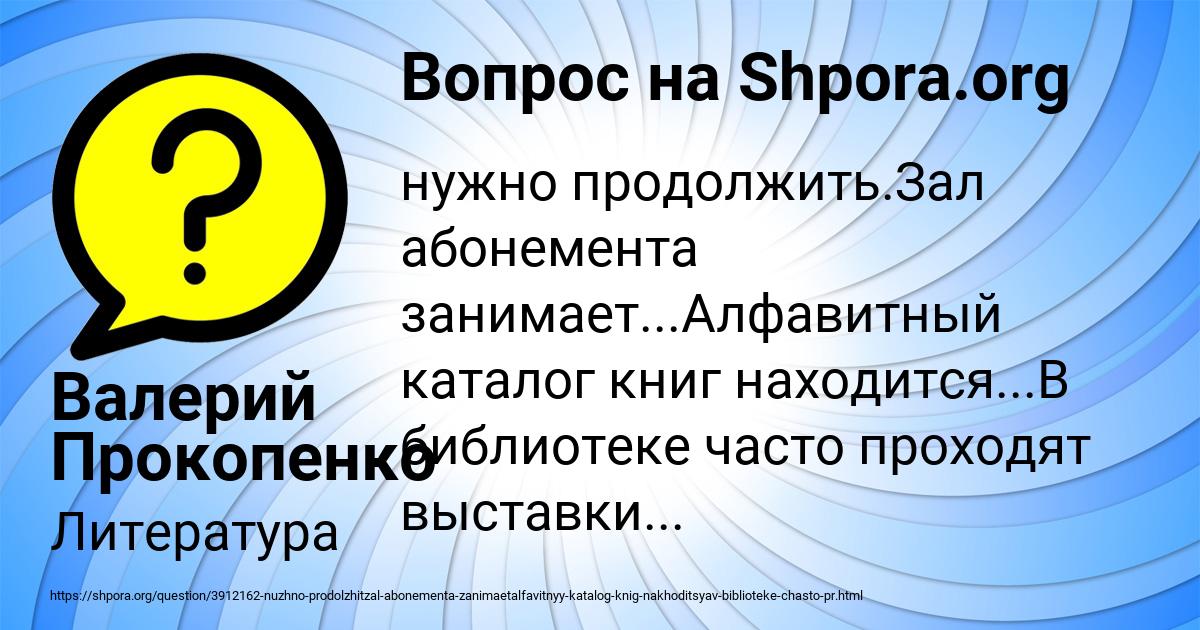 Вопрос на Shpora.org

нужно продолжить.Зал абонемента занимает...Алфавитный каталог книг находится...В библиотеке часто проходят выставки...

Валерий Прокопенко

Литература

https://shpora.org/question/3912162-nuzhno-prodolzhitzal-abonementa-zanimaetalfavitnyy-katalog-knig-nakhoditsyav-biblioteke-chasto-pr.html